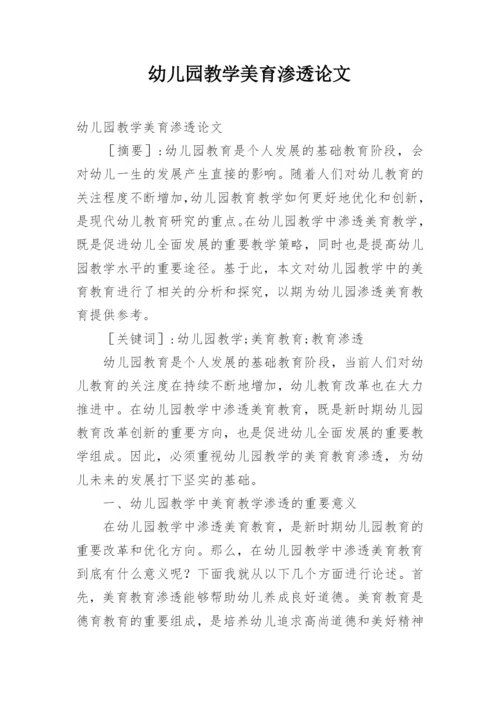 幼儿园教学美育渗透论文

幼儿园教学美育渗透论文

［摘要］：幼儿园教育是个人发展的基础教育阶段，会对幼儿一生的发展产生直接的影响。随着人们对幼儿教育的关注程度不断增加，幼儿园教育教学如何更好地优化和创新，是现代幼儿教育研究的重点。在幼儿园教学中渗透美育教学，既是促进幼儿全面发展的重要教学策略，同时也是提高幼儿园教学水平的重要途径。基于此，本文对幼儿园教学中的美育教育进行了相关的分析和探究，以期为幼儿园渗透美育教育提供参考。

［关键词］：幼儿园教学；美育教育；教育渗透

幼儿园教育是个人发展的基础教育阶段，当前人们对幼儿教育的关注度在持续不断地增加，幼儿教育改革也在大力推进中。在幼儿园教学中渗透美育教育，既是新时期幼儿园教育改革创新的重要方向，也是促进幼儿全面发展的重要教学组成。因此，必须重视幼儿园教学的美育教育渗透，为幼儿未来的发展打下坚实的基础。

一、幼儿园教学中美育教学渗透的重要意义

在幼儿园教学中渗透美育教育，是新时期幼儿园教育的重要改革和优化方向。那么，在幼儿园教学中渗透美育教育到底有什么意义呢？下面我就从以下几个方面进行论述。首先，美育教育渗透能够帮助幼儿养成良好道德。美育教育是德育教育的重要组成，是培养幼儿追求高尚道德和美好精神